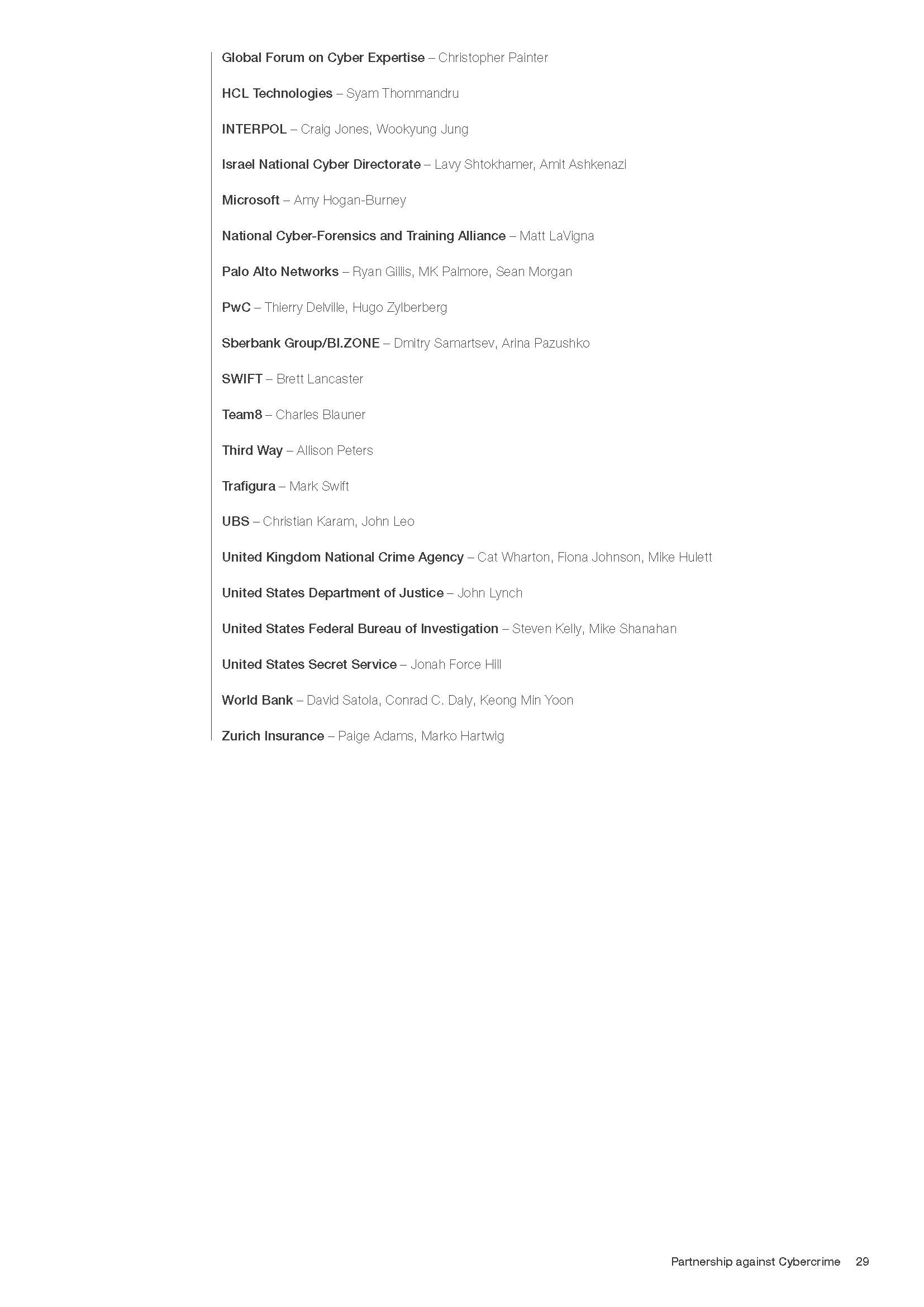 Global Forum on Cyber Expertise – Christopher Painter

HCL Technologies – Syam Thommandru

INTERPOL – Craig Jones, Wookyung Jung

Israel National Cyber Directorate – Lavy Shtokhamer, Amit Ashkenazi

Microsoft – Amy Hogan-Burney

National Cyber-Forensics and Training Alliance – Matt LaVigna

Palo Alto Networks – Ryan Gillis, MK Palmore, Sean Morgan

PwC – Thierry Delville, Hugo Zylberberg

Sberbank Group/BI.ZONE – Dmitry Samartsev, Arina Pazushko

SWIFT – Brett Lancaster

Team8 – Charles Blauner

Third Way – Allison Peters

Trafigura – Mark Swift

UBS – Christian Karam, John Leo

United Kingdom National Crime Agency – Cat Wharton, Fiona Johnson, Mike Hulett

United States Department of Justice – John Lynch

United States Federal Bureau of Investigation – Steven Kelly, Mike Shanahan

United States Secret Service – Jonah Force Hill

World Bank – David Satola, Conrad C. Daly, Keong Min Yoon

Zurich Insurance – Paige Adams, Marko Hartwig

Partnership against Cybercrime 29